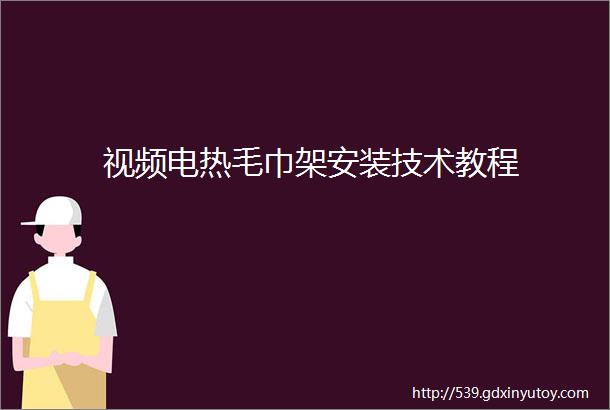 视频电热毛巾架安装技术教程

http://539.gdxinyutoy.com